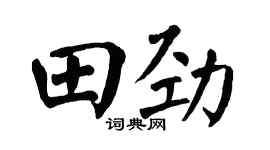 田劲
词典网